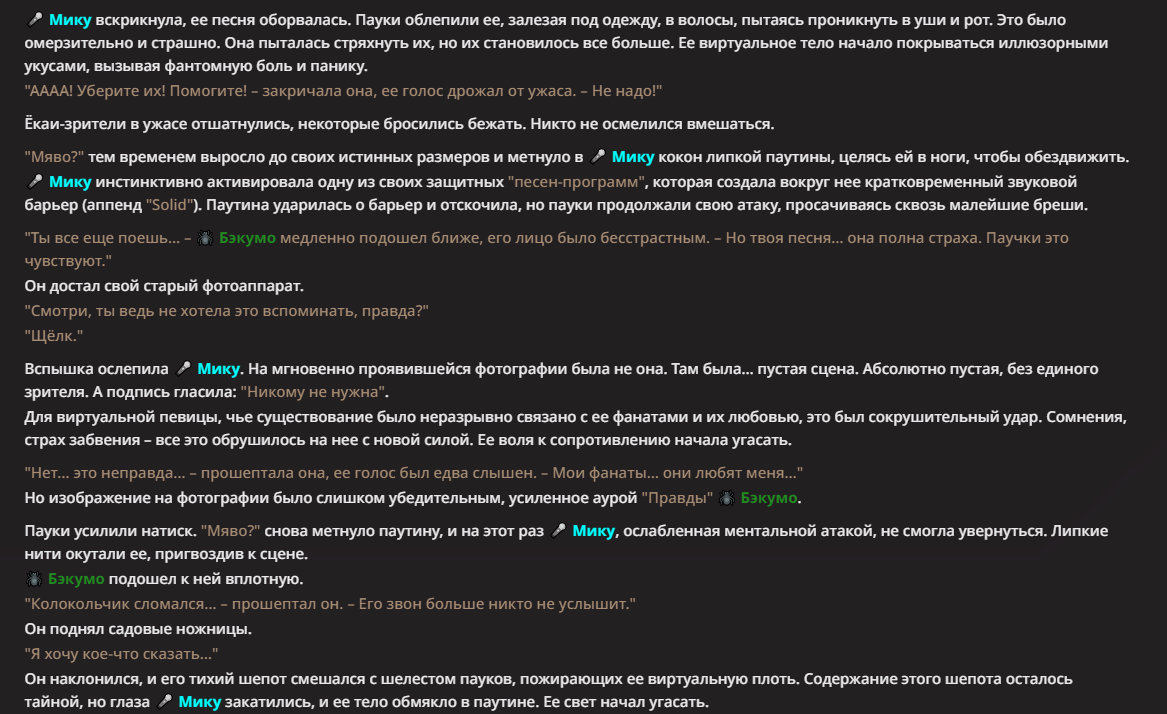 🎤 Мику вскрикнула, ее песня оборвалась. Пауки облепили ее, залезая под одежду, в волосы, пытаясь проникнуть в уши и рот. Это было омерзительно и страшно. Она пыталась стряхнуть их, но их становилось все больше. Ее виртуальное тело начало покрываться иллюзорными укусами, вызывая фантомную боль и панику.
"АААА! Уберите их! Помогите! – закричала она, ее голос дрожал от ужаса. – Не надо!"

Ёкаи-зрители в ужасе отшатнулись, некоторые бросились бежать. Никто не осмелился вмешаться.

"Мяво?" тем временем выросло до своих истинных размеров и метнуло в 🎤 Мику кокон липкой паутины, целясь ей в ноги, чтобы обездвижить.
🎤 Мику инстинктивно активировала одну из своих защитных "песен-программ", которая создала вокруг нее кратковременный звуковой барьер (аппенд "Solid"). Паутина ударилась о барьер и отскочила, но пауки продолжали свою атаку, просачиваясь сквозь малейшие бреши.

"Ты все еще поешь... – 🕷 Бэкумо медленно подошел ближе, его лицо было бесстрастным. – Но твоя песня... она полна страха. Паучки это чувствуют."
Он достал свой старый фотоаппарат.
"Смотри, ты ведь не хотела это вспоминать, правда?"
"Щёлк."

Вспышка ослепила 🎤 Мику. На мгновенно проявившейся фотографии была не она. Там была... пустая сцена. Абсолютно пустая, без единого зрителя. А подпись гласила: "Никому не нужна".
Для виртуальной певицы, чье существование было неразрывно связано с ее фанатами и их любовью, это был сокрушительный удар. Сомнения, страх забвения – все это обрушилось на нее с новой силой. Ее воля к сопротивлению начала угасать.

"Нет... это неправда... – прошептала она, ее голос был едва слышен. – Мои фанаты... они любят меня..."
Но изображение на фотографии было слишком убедительным, усиленное аурой "Правды" 🕷 Бэкумо.

Пауки усилили натиск. "Мяво?" снова метнуло паутину, и на этот раз 🎤 Мику, ослабленная ментальной атакой, не смогла увернуться. Липкие нити окутали ее, пригвоздив к сцене.
🕷 Бэкумо подошел к ней вплотную.
"Колокольчик сломался... – прошептал он. – Его звон больше никто не услышит."
Он поднял садовые ножницы.
"Я хочу кое-что сказать..."
Он наклонился, и его тихий шепот смешался с шелестом пауков, пожирающих ее виртуальную плоть. Содержание этого шепота осталось тайной, но глаза 🎤 Мику закатились, и ее тело обмякло в паутине. Ее свет начал угасать.